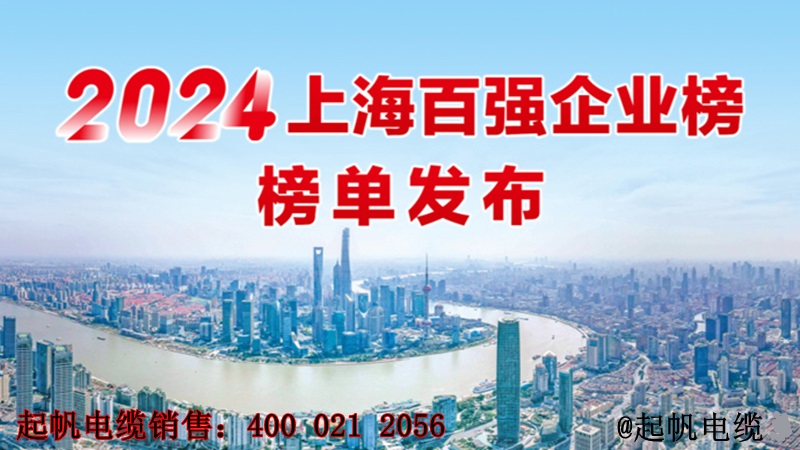 2024上海百强企业榜
榜单发布

起帆电缆销售：400 021 2056

@起帆电缆